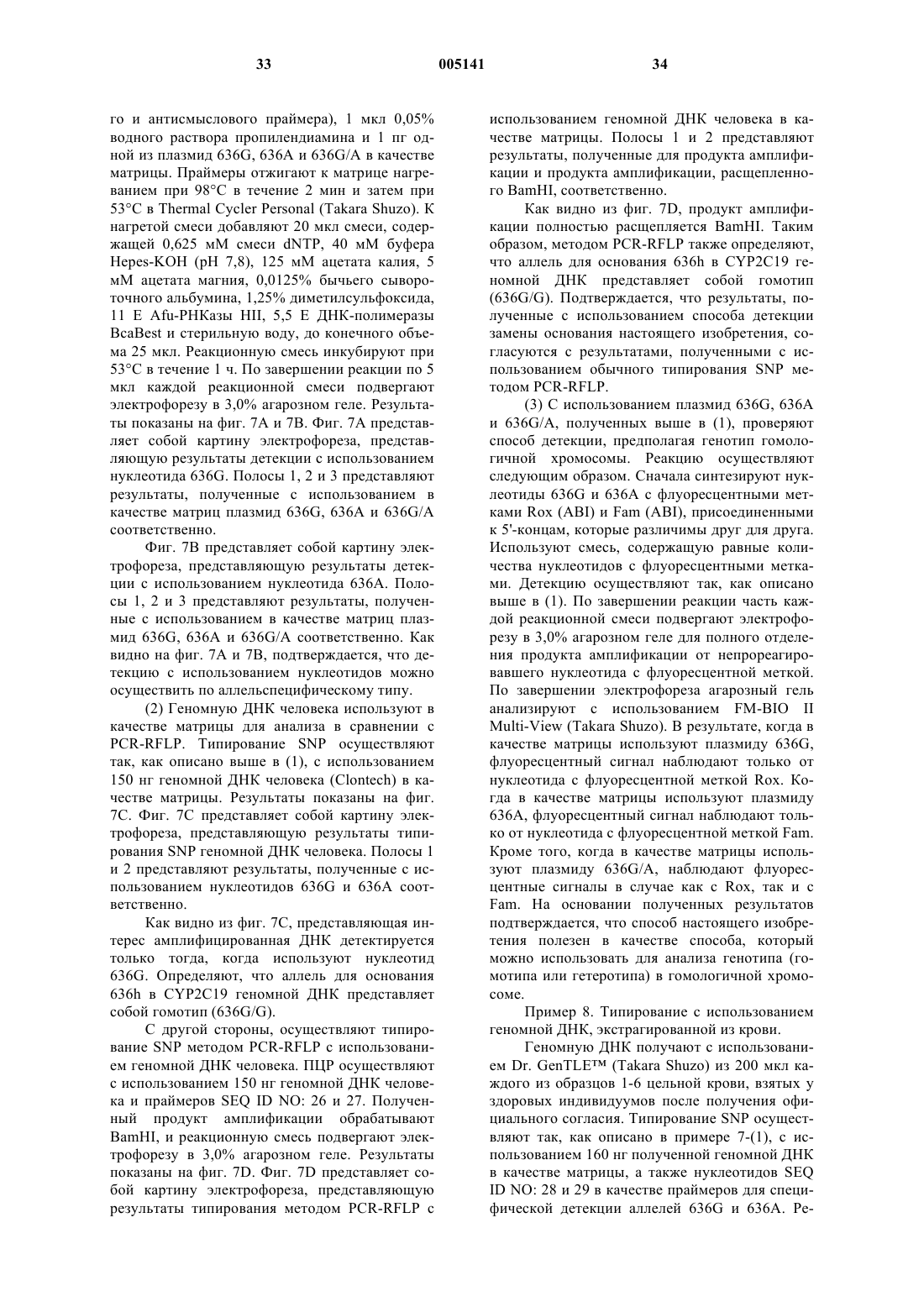 33 005141 34

го и антисмыслового праймера), 1 мкл 0,05% водного раствора пропилендиамина и 1 пг одной из плазмид 636G, 636A и 636G/A в качестве матрицы. Праймеры отжигают к матрице нагреванием при 98°C в течение 2 мин и затем при 53°C в Thermal Cycler Personal (Takara Shuzo). К нагретой смеси добавляют 20 мкл смеси, содержащей 0,625 мМ смеси dNTP, 40 мМ буфера Hepes-KOH (pH 7,8), 125 мМ ацетата калия, 5 мМ ацетата магния, 0,0125% бычьего сывороточного альбумина, 1,25% диметилсульфоксида, 11 Е Afu-РНКазы HII, 5,5 Е ДНК-полимеразы BcaBest и стерильную воду, до конечного объема 25 мкл. Реакционную смесь инкубируют при 53°C в течение 1 ч. По завершении реакции по 5 мкл каждой реакционной смеси подвергают электрофорезу в 3,0% агарозном геле. Результаты показаны на фиг. 7A и 7B. Фиг. 7A представляет собой картину электрофореза, представляющую результаты детекции с использованием нуклеотида 636G. Полосы 1, 2 и 3 представляют результаты, полученные с использованием в качестве матриц плазмид 636G, 636A и 636G/A соответственно.

Фиг. 7B представляет собой картину электрофореза, представляющую результаты детекции с использованием нуклеотида 636A. Полосы 1, 2 и 3 представляют результаты, полученные с использованием в качестве матриц плазмид 636G, 636A и 636G/A соответственно. Как видно на фиг. 7A и 7B, подтверждается, что детекцию с использованием нуклеотидов можно осуществить по аллельспецифическому типу.

(2) Геномную ДНК человека используют в качестве матрицы для анализа в сравнении с PCR-RFLP. Типирование SNP осуществляют так, как описано выше в (1), с использованием 150 нг геномной ДНК человека (Clontech) в качестве матрицы. Результаты показаны на фиг. 7C. Фиг. 7C представляет собой картину электрофореза, представляющую результаты типирования SNP геномной ДНК человека. Полосы 1 и 2 представляют результаты, полученные с использованием нуклеотидов 636G и 636A соответственно.

Как видно из фиг. 7C, представляющая интерес амплифицированная ДНК детектируется только тогда, когда используют нуклеотид 636G. Определяют, что аллель для основания 636h в CYP2C19 геномной ДНК представляет собой гомотип (636G/G).

С другой стороны, осуществляют типирование SNP методом PCR-RFLP с использованием геномной ДНК человека. ПЦР осуществляют с использованием 150 нг геномной ДНК человека и праймеров SEQ ID NO: 26 и 27. Полученный продукт амплификации обрабатывают BamHI, и реакционную смесь подвергают электрофорезу в 3,0% агарозном геле. Результаты показаны на фиг. 7D. Фиг. 7D представляет собой картину электрофореза, представляющую результаты типирования методом PCR-RFLP с использованием геномной ДНК человека в качестве матрицы. Полосы 1 и 2 представляют результаты, полученные для продукта амплификации и продукта амплификации, расщепленного BamHI, соответственно.

Как видно из фиг. 7D, продукт амплификации полностью расщепляется BamHI. Таким образом, методом PCR-RFLP также определяют, что аллель для основания 636h в CYP2C19 геномной ДНК представляет собой гомотип (636G/G). Подтверждается, что результаты, полученные с использованием способа детекции замены основания настоящего изобретения, согласуются с результатами, полученными с использованием обычного типирования SNP методом PCR-RFLP.

(3) С использованием плазмид 636G, 636A и 636G/A, полученных выше в (1), проверяют способ детекции, предполагая генотип гомологичной хромосомы. Реакцию осуществляют следующим образом. Сначала синтезируют нуклеотиды 636G и 636A с флуоресцентными метками Rox (ABI) и Fam (ABI), присоединенными к 5'-концам, которые различимы друг для друга. Используют смесь, содержащую равные количества нуклеотидов с флуоресцентными метками. Детекцию осуществляют так, как описано выше в (1). По завершении реакции часть каждой реакционной смеси подвергают электрофорезу в 3,0% агарозном геле для полного отделения продукта амплификации от непрореагировавшего нуклеотида с флуоресцентной меткой. По завершении электрофореза агарозный гель анализируют с использованием FM-BIO II Multi-View (Takara Shuzo). В результате, когда в качестве матрицы используют плазмиду 636G, флуоресцентный сигнал наблюдают только от нуклеотида с флуоресцентной меткой Rox. Когда в качестве матрицы используют плазмиду 636A, флуоресцентный сигнал наблюдают только от нуклеотида с флуоресцентной меткой Fam. Кроме того, когда в качестве матрицы используют плазмиду 636G/A, наблюдают флуоресцентные сигналы в случае как с Rox, так и с Fam. На основании полученных результатов подтверждается, что способ настоящего изобретения полезен в качестве способа, который можно использовать для анализа генотипа (гомотипа или гетеротипа) в гомологичной хромосоме.

Пример 8. Типирование с использованием геномной ДНК, экстрагированной из крови.

Геномную ДНК получают с использованием Dr. GenTLE™ (Takara Shuzo) из 200 мкл каждого из образцов 1-6 цельной крови, взятых у здоровых индивидуумов после получения официального согласия. Типирование SNP осуществляют так, как описано в примере 7-(1), с использованием 160 нг полученной геномной ДНК в качестве матрицы, а также нуклеотидов SEQ ID NO: 28 и 29 в качестве праймеров для специфической детекции аллелей 636G и 636A. Ре-